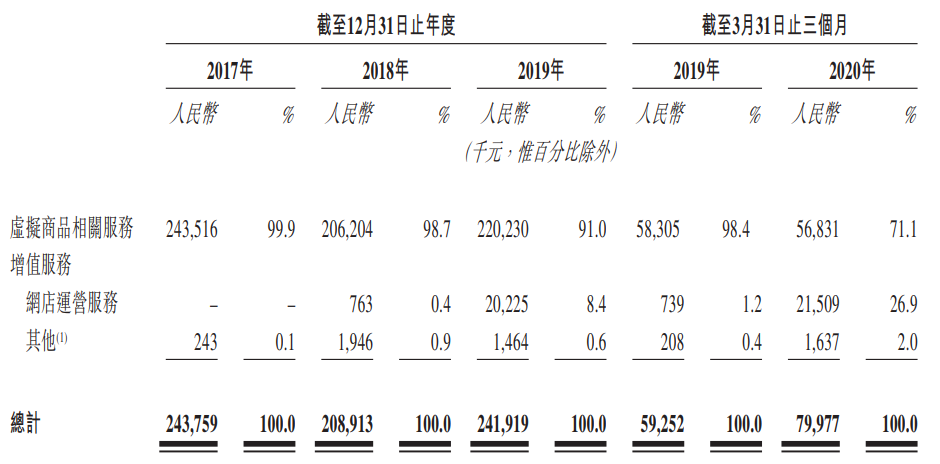 | | 截至12月31日止年度 | | | | | | 截至3月31日止三個月 | | | |
|---|---|---|---|---|---|---|---|---|---|---|
| | 2017年 | | 2018年 | | 2019年 | | 2019年 | | 2020年 | |
| | 人民幣 | % | 人民幣 | % | 人民幣 | % | 人民幣 | % | 人民幣 | % |
| | | | | | (千元，惟百分比除外) | | | | | |
| 虛擬商品相關服務 | 243,516 | 99.9 | 206,204 | 98.7 | 220,230 | 91.0 | 58,305 | 98.4 | 56,831 | 71.1 |
| 增值服務 | | | | | | | | | | |
| 網店運營服務 | – | – | 763 | 0.4 | 20,225 | 8.4 | 739 | 1.2 | 21,509 | 26.9 |
| 其他$^{(1)}$ | 243 | 0.1 | 1,946 | 0.9 | 1,464 | 0.6 | 208 | 0.4 | 1,637 | 2.0 |
| 總計 | 243,759 | 100.0 | 208,913 | 100.0 | 241,919 | 100.0 | 59,252 | 100.0 | 79,977 | 100.0 |